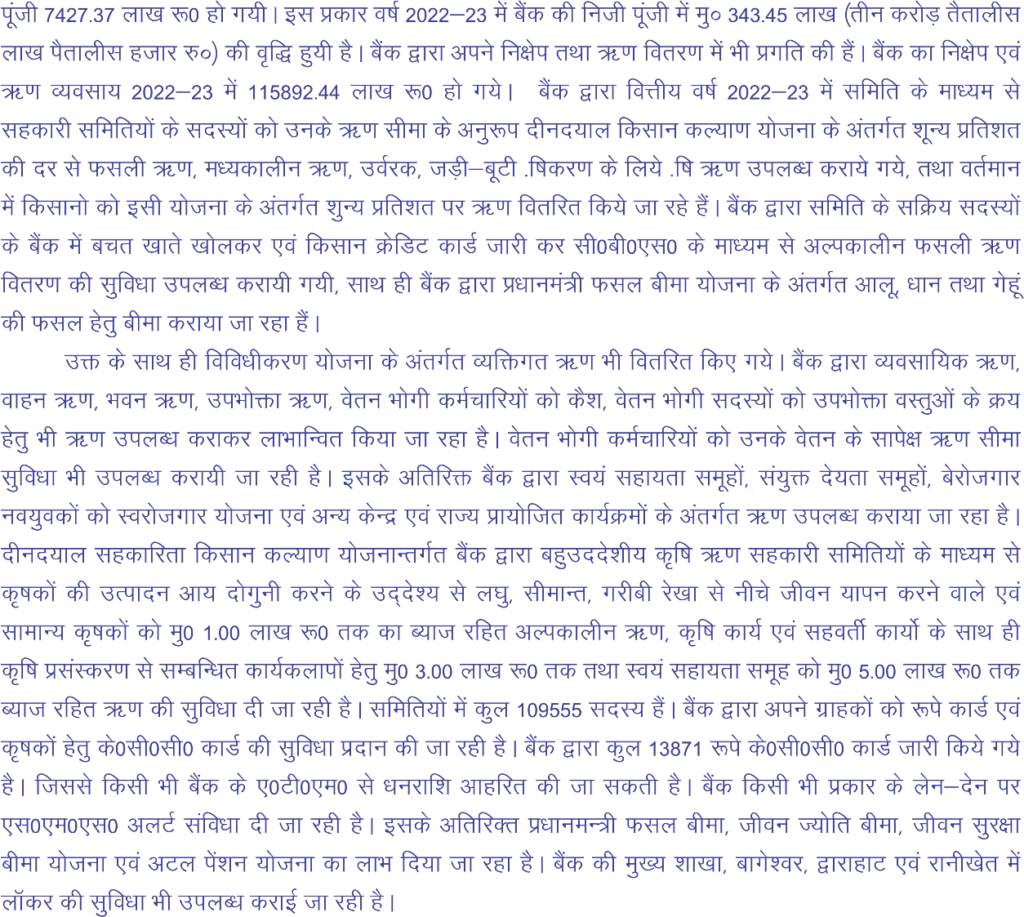 पूंजी 7427.37 लाख रू0 हो गयी। इस प्रकार वर्ष 2022–23 में बैंक की निजी पूंजी में मु० 343.45 लाख (तीन करोड़ तैतालीस लाख पैतालीस हजार रु०) की वृद्धि हुयी है। बैंक द्वारा अपने निक्षेप तथा ऋण वितरण में भी प्रगति की हैं। बैंक का निक्षेप एवं ऋण व्यवसाय 2022–23 में 115892.44 लाख रू0 हो गये। बैंक द्वारा वित्तीय वर्ष 2022–23 में समिति के माध्यम से सहकारी समितियों के सदस्यों को उनके ऋण सीमा के अनुरूप दीनदयाल किसान कल्याण योजना के अंतर्गत शून्य प्रतिशत की दर से फसली ऋण, मध्यकालीन ऋण, उर्वरक, जड़ी–बूटी .षिकरण के लिये .षि ऋण उपलब्ध कराये गये, तथा वर्तमान में किसानो को इसी योजना के अंतर्गत शुन्य प्रतिशत पर ऋण वितरित किये जा रहे हैं। बैंक द्वारा समिति के सक्रिय सदस्यों के बैंक में बचत खाते खोलकर एवं किसान क्रेडिट कार्ड जारी कर सी0बी0एस0 के माध्यम से अल्पकालीन फसली ऋण वितरण की सुविधा उपलब्ध करायी गयी, साथ ही बैंक द्वारा प्रधानमंत्री फसल बीमा योजना के अंतर्गत आलू, धान तथा गेहूं की फसल हेतु बीमा कराया जा रहा हैं।

उक्त के साथ ही विविधीकरण योजना के अंतर्गत व्यक्तिगत ऋण भी वितरित किए गये। बैंक द्वारा व्यवसायिक ऋण, वाहन ऋण, भवन ऋण, उपभोक्ता ऋण, वेतन भोगी कर्मचारियों को कैश, वेतन भोगी सदस्यों को उपभोक्ता वस्तुओं के क्रय हेतु भी ऋण उपलब्ध कराकर लाभान्वित किया जा रहा है। वेतन भोगी कर्मचारियों को उनके वेतन के सापेक्ष ऋण सीमा सुविधा भी उपलब्ध करायी जा रही है। इसके अतिरिक्त बैंक द्वारा स्वयं सहायता समूहों, संयुक्त देयता समूहों, बेरोजगार नवयुवकों को स्वरोजगार योजना एवं अन्य केन्द्र एवं राज्य प्रायोजित कार्यक्रमों के अंतर्गत ऋण उपलब्ध कराया जा रहा है। दीनदयाल सहकारिता किसान कल्याण योजनान्तर्गत बैंक द्वारा बहुउददेशीय कृषि ऋण सहकारी समितियों के माध्यम से कृषकों की उत्पादन आय दोगुनी करने के उद्देश्य से लघु, सीमान्त, गरीबी रेखा से नीचे जीवन यापन करने वाले एवं सामान्य कृषकों को मु0 1.00 लाख रू0 तक का ब्याज रहित अल्पकालीन ऋण, कृषि कार्य एवं सहवर्ती कार्यो के साथ ही कृषि प्रसंस्करण से सम्बन्धित कार्यकलापों हेतु मु0 3.00 लाख रू0 तक तथा स्वयं सहायता समूह को मु0 5.00 लाख रू0 तक ब्याज रहित ऋण की सुविधा दी जा रही है। समितियों में कुल 109555 सदस्य हैं। बैंक द्वारा अपने ग्राहकों को रूपे कार्ड एवं कृषकों हेतु के0सी0सी0 कार्ड की सुविधा प्रदान की जा रही है। बैंक द्वारा कुल 13871 रूपे के0सी0सी0 कार्ड जारी किये गये है। जिससे किसी भी बैंक के ए0टी0एम0 से धनराशि आहरित की जा सकती है। बैंक किसी भी प्रकार के लेन–देन पर एस0एम0एस0 अलर्ट संविधा दी जा रही है। इसके अतिरिक्त प्रधानमन्त्री फसल बीमा, जीवन ज्योति बीमा, जीवन सुरक्षा बीमा योजना एवं अटल पेंशन योजना का लाभ दिया जा रहा है। बैंक की मुख्य शाखा, बागेश्वर, द्वाराहाट एवं रानीखेत में लॉकर की सुविधा भी उपलब्ध कराई जा रही है।